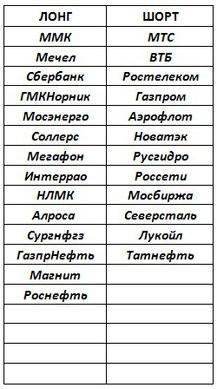 | ЛОНГ | ШОРТ |
|---|---|
| ММК | МТС |
| Мечел | ВТБ |
| Сбербанк | Ростелеком |
| ГМКНорник | Газпром |
| Мосэнерго | Аэрофлот |
| Соллерс | Новатэк |
| Мегафон | Русгидро |
| Интеррао | Россети |
| НЛМК | Мосбиржа |
| Алроса | Северсталь |
| Сургнфгз | Лукойл |
| ГазпрНефть | Татнефть |
| Магнит | |
| Роснефть | |
| | |
| | |
| | |
| | |